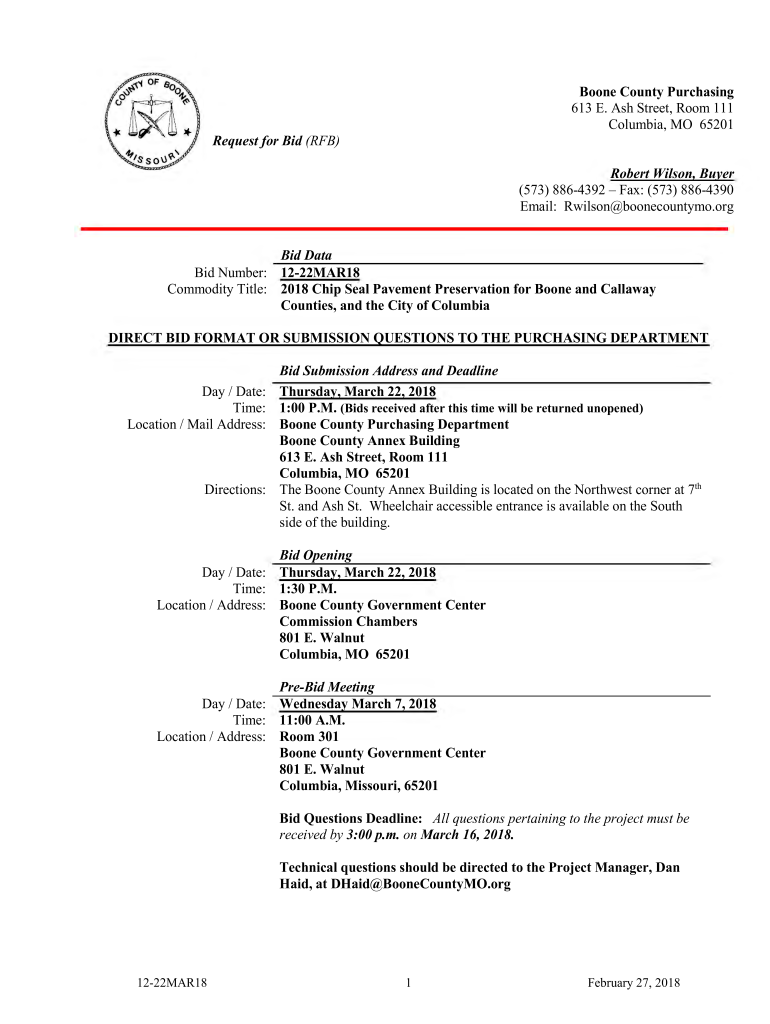 COUNTY OF BOONE
MISSOURI

Boone County Purchasing
613 E. Ash Street, Room 111
Columbia, MO 65201

Request for Bid (RFB)

Robert Wilson, Buyer
(573) 886-4392 – Fax: (573) 886-4390
Email: Rwilson@boonecountymo.org

Bid Data
Bid Number: 12-22MAR18
Commodity Title: 2018 Chip Seal Pavement Preservation for Boone and Callaway Counties, and the City of Columbia

DIRECT BID FORMAT OR SUBMISSION QUESTIONS TO THE PURCHASING DEPARTMENT

Bid Submission Address and Deadline
Day / Date: Thursday, March 22, 2018
Time: 1:00 P.M. (Bids received after this time will be returned unopened)
Location / Mail Address: Boone County Purchasing Department
Boone County Annex Building
613 E. Ash Street, Room 111
Columbia, MO 65201
Directions: The Boone County Annex Building is located on the Northwest corner at 7$^{th}$ St. and Ash St. Wheelchair accessible entrance is available on the South side of the building.

Bid Opening
Day / Date: Thursday, March 22, 2018
Time: 1:30 P.M.
Location / Address: Boone County Government Center
Commission Chambers
801 E. Walnut
Columbia, MO 65201

Pre-Bid Meeting
Day / Date: Wednesday March 7, 2018
Time: 11:00 A.M.
Location / Address: Room 301
Boone County Government Center
801 E. Walnut
Columbia, Missouri, 65201

Bid Questions Deadline: All questions pertaining to the project must be received by 3:00 p.m. on March 16, 2018.

Technical questions should be directed to the Project Manager, Dan Haid, at DHaid@BooneCountyMO.org

12-22MAR18 1 February 27, 2018